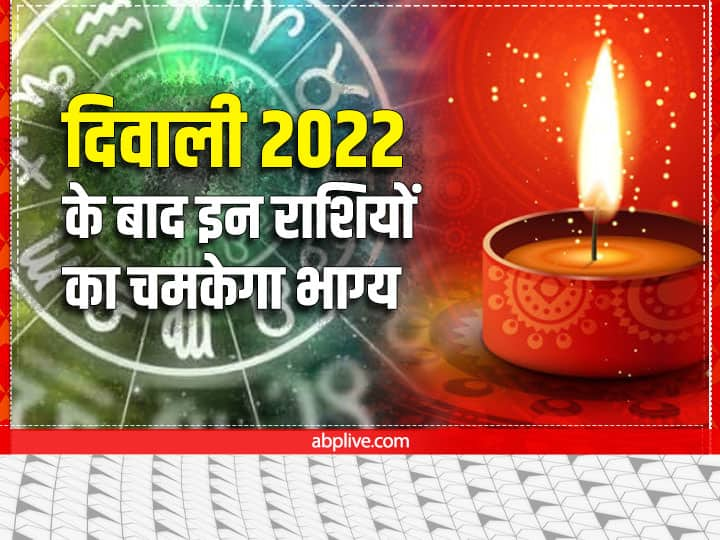 दिवाली 2022 के बाद इन राशियों का चमकेगा भाग्य

abplive.com